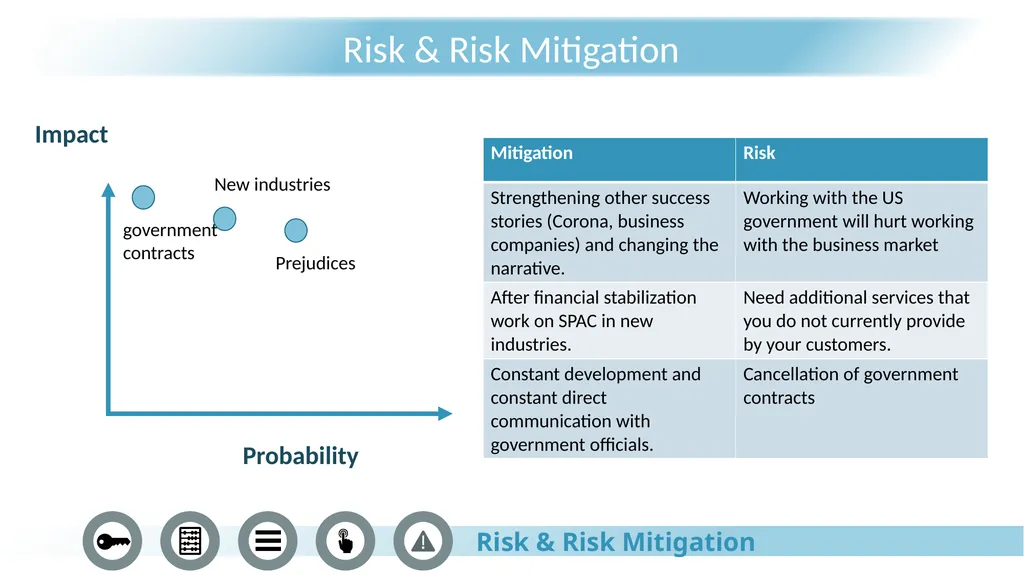 Risk & Risk Mitigation

Impact

New industries

government contracts

Prejudices

Probability

| Mitigation | Risk |
|---|---|
| Strengthening other success stories (Corona, business companies) and changing the narrative. | Working with the US government will hurt working with the business market |
| After financial stabilization work on SPAC in new industries. | Need additional services that you do not currently provide by your customers. |
| Constant development and constant direct communication with government officials. | Cancellation of government contracts |

Risk & Risk Mitigation